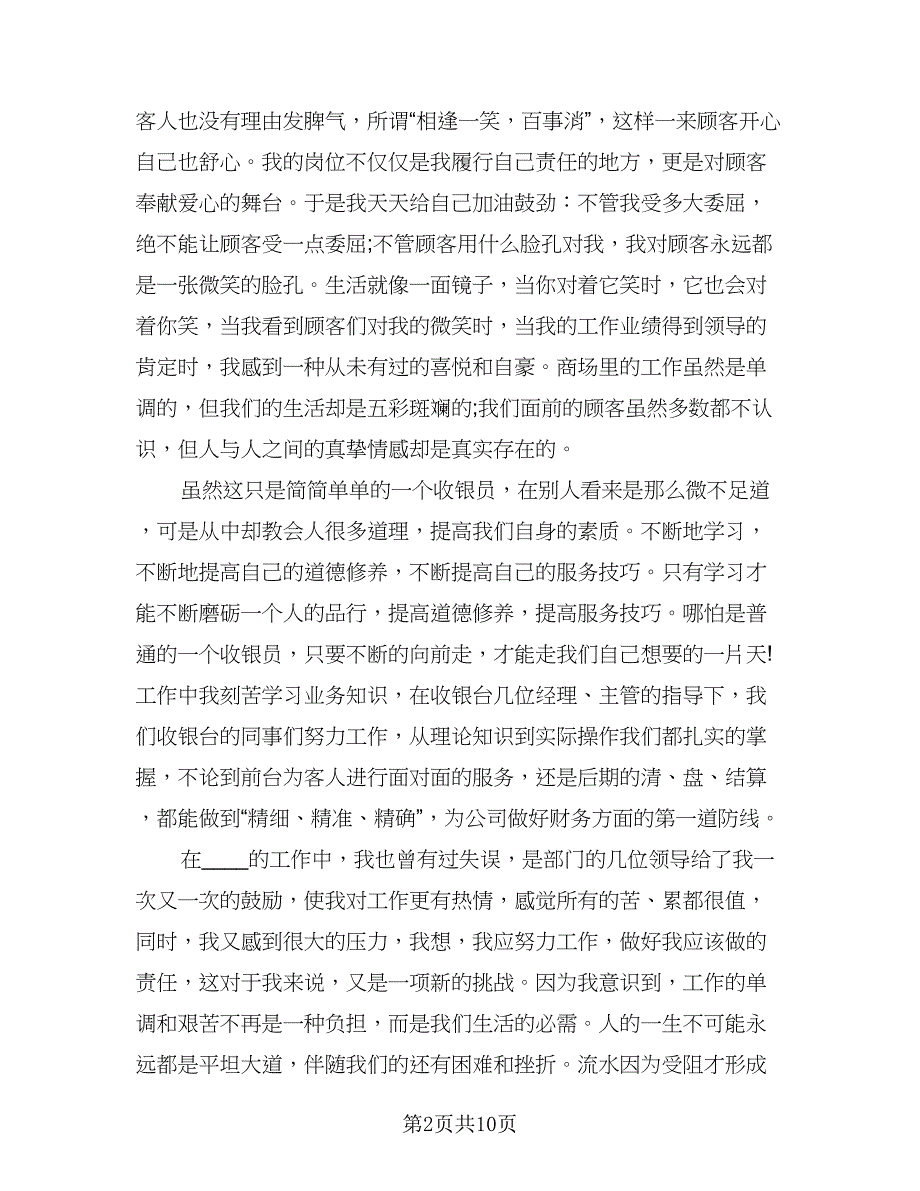 客人也没有理由发脾气，所谓“相逢一笑，百事消”，这样一来顾客开心自己也舒心。我的岗位不仅仅是我履行自己责任的地方，更是对顾客奉献爱心的舞台。于是我天天给自己加油鼓劲：不管我受多大委屈，绝不能让顾客受一点委屈;不管顾客用什么脸孔对我，我对顾客永远都是一张微笑的脸孔。生活就像一面镜子，当你对着它笑时，它也会对着你笑，当我看到顾客们对我的微笑时，当我的工作业绩得到领导的肯定时，我感到一种从未有过的喜悦和自豪。商场里的工作虽然是单调的，但我们的生活却是五彩斑斓的;我们面前的顾客虽然多数都不认识，但人与人之间的真挚情感却是真实存在的。

虽然这只是简简单单的一个收银员，在别人看来是那么微不足道，可是从中却教会人很多道理，提高我们自身的素质。不断地学习，不断地提高自己的道德修养，不断提高自己的服务技巧。只有学习才能不断磨砺一个人的品行，提高道德修养，提高服务技巧。哪怕是普通的一个收银员，只要不断的向前走，才能走我们自己想要的一片天!工作中我刻苦学习业务知识，在收银台几位经理、主管的指导下，我们收银台的同事们努力工作，从理论知识到实际操作我们都扎实的掌握，不论到前台为客人进行面对面的服务，还是后期的清、盘、结算，都能做到“精细、精准、精确”，为公司做好财务方面的第一道防线。

在____的工作中，我也曾有过失误，是部门的几位领导给了我一次又一次的鼓励，使我对工作更有热情，感觉所有的苦、累都很值，同时，我又感到很大的压力，我想，我应努力工作，做好我应该做的责任，这对于我来说，又是一项新的挑战。因为我意识到，工作的单调和艰苦不再是一种负担，而是我们生活的必需。人的一生不可能永远都是平坦大道，伴随我们的还有困难和挫折。流水因为受阻才形成

第2页共10页